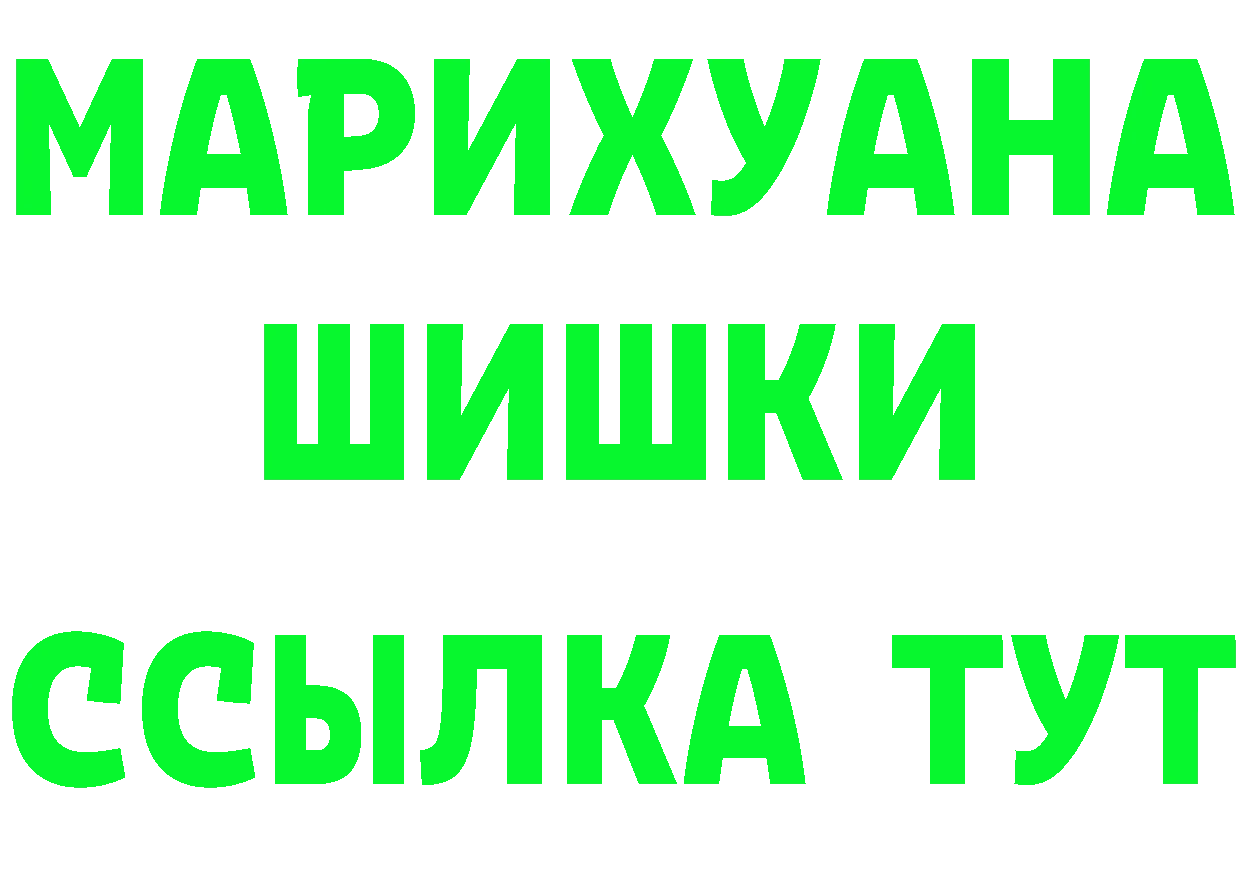 МАРИХУАНА
ШИШКИ
ССЫЛКА ТУТ